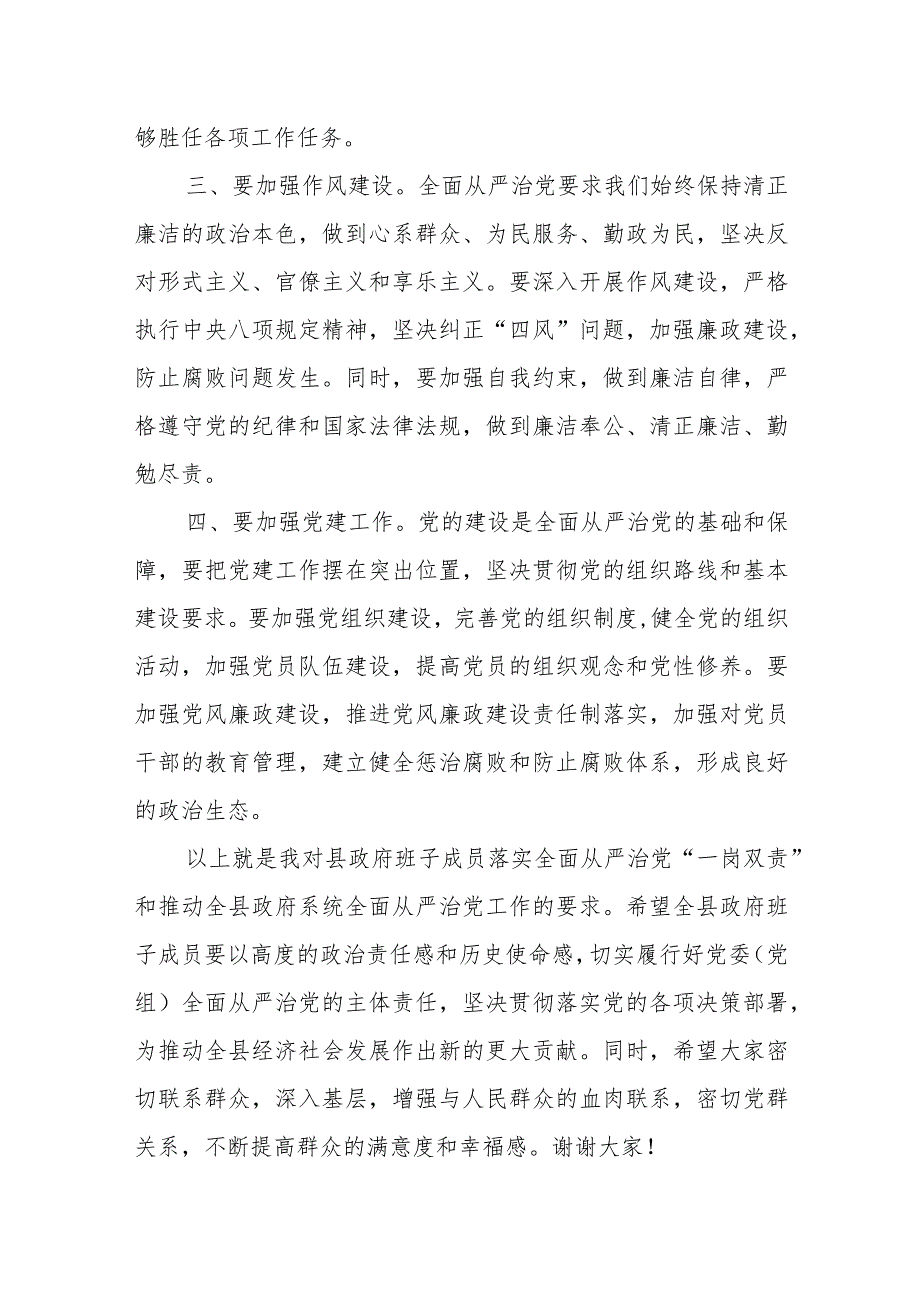 够胜任各项工作任务。

三、要加强作风建设。全面从严治党要求我们始终保持清正廉洁的政治本色，做到心系群众、为民服务、勤政为民，坚决反对形式主义、官僚主义和享乐主义。要深入开展作风建设，严格执行中央八项规定精神，坚决纠正“四风”问题，加强廉政建设，防止腐败问题发生。同时，要加强自我约束，做到廉洁自律，严格遵守党的纪律和国家法律法规，做到廉洁奉公、清正廉洁、勤勉尽责。

四、要加强党建工作。党的建设是全面从严治党的基础和保障，要把党建工作摆在突出位置，坚决贯彻党的组织路线和基本建设要求。要加强党组织建设，完善党的组织制度,健全党的组织活动，加强党员队伍建设，提高党员的组织观念和党性修养。要加强党风廉政建设，推进党风廉政建设责任制落实，加强对党员干部的教育管理，建立健全惩治腐败和防止腐败体系，形成良好的政治生态。

以上就是我对县政府班子成员落实全面从严治党“一岗双责”和推动全县政府系统全面从严治党工作的要求。希望全县政府班子成员要以高度的政治责任感和历史使命感,切实履行好党委(党组）全面从严治党的主体责任，坚决贯彻落实党的各项决策部署，为推动全县经济社会发展作出新的更大贡献。同时，希望大家密切联系群众，深入基层，增强与人民群众的血肉联系，密切党群关系，不断提高群众的满意度和幸福感。谢谢大家！